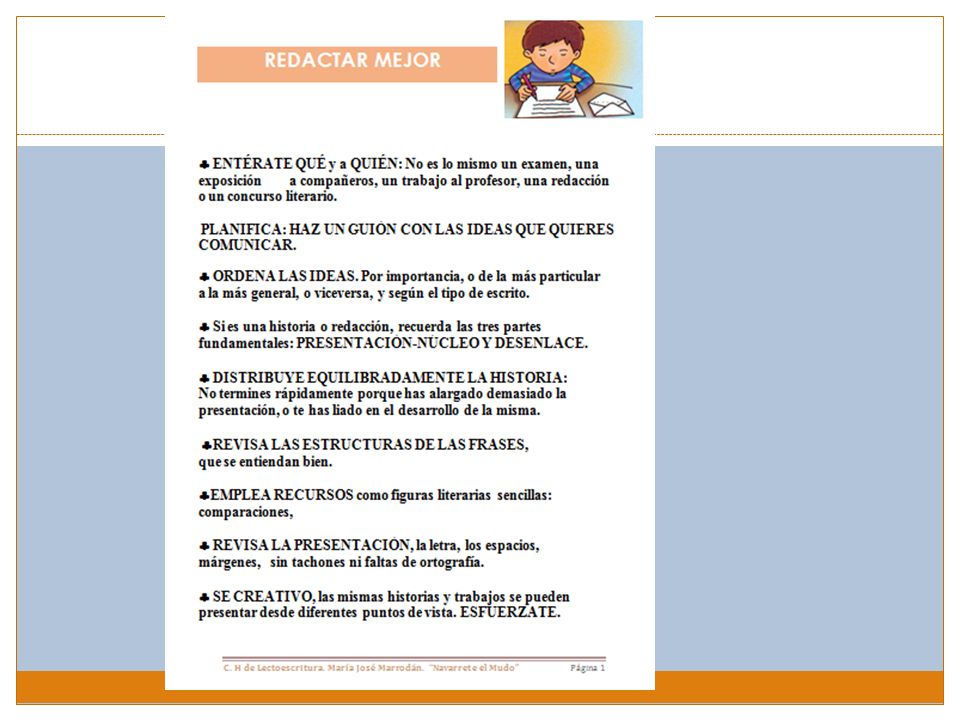 REDACTAR MEJOR

♣ ENTÉRATE QUÉ y a QUIÉN: No es lo mismo un examen, una exposición a compañeros, un trabajo al profesor, una redacción o un concurso literario.

PLANIFICA: HAZ UN GUIÓN CON LAS IDEAS QUE QUIERES COMUNICAR.

♣ ORDENA LAS IDEAS. Por importancia, o de la más particular a la más general, o viceversa, y según el tipo de escrito.

♣ Si es una historia o redacción, recuerda las tres partes fundamentales: PRESENTACION-NUCLEO Y DESENLACE.

♣ DISTRIBUYE EQUILIBRADAMENTE LA HISTORIA: No termines rápidamente porque has alargado demasiado la presentación, o te has liado en el desarrollo de la misma.

♣REVISA LAS ESTRUCTURAS DE LAS FRASES, que se entiendan bien.

♣EMPLEA RECURSOS como figuras literarias sencillas: comparaciones,

♣ REVISA LA PRESENTACIÓN, la letra, los espacios, márgenes, sin tachones ni faltas de ortografía.

♣ SE CREATIVO, las mismas historias y trabajos se pueden presentar desde diferentes puntos de vista. ESFUERZATE.

C. H de Lectoescritura. María José Marrodán. "Navarrete el Mudo" Página 1